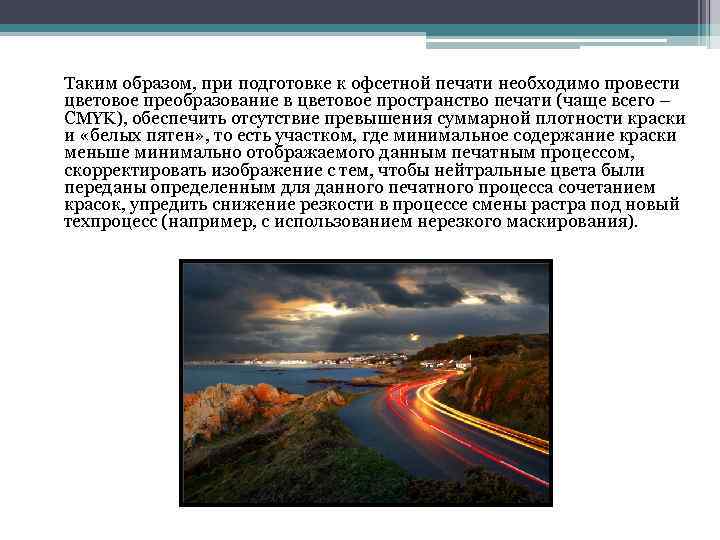 Таким образом, при подготовке к офсетной печати необходимо провести цветовое преобразование в цветовое пространство печати (чаще всего – CMYK), обеспечить отсутствие превышения суммарной плотности краски и «белых пятен», то есть участком, где минимальное содержание краски меньше минимально отображаемого данным печатным процессом, скорректировать изображение с тем, чтобы нейтральные цвета были переданы определенным для данного печатного процесса сочетанием красок, упредить снижение резкости в процессе смены растра под новый техпроцесс (например, с использованием нерезкого маскирования).